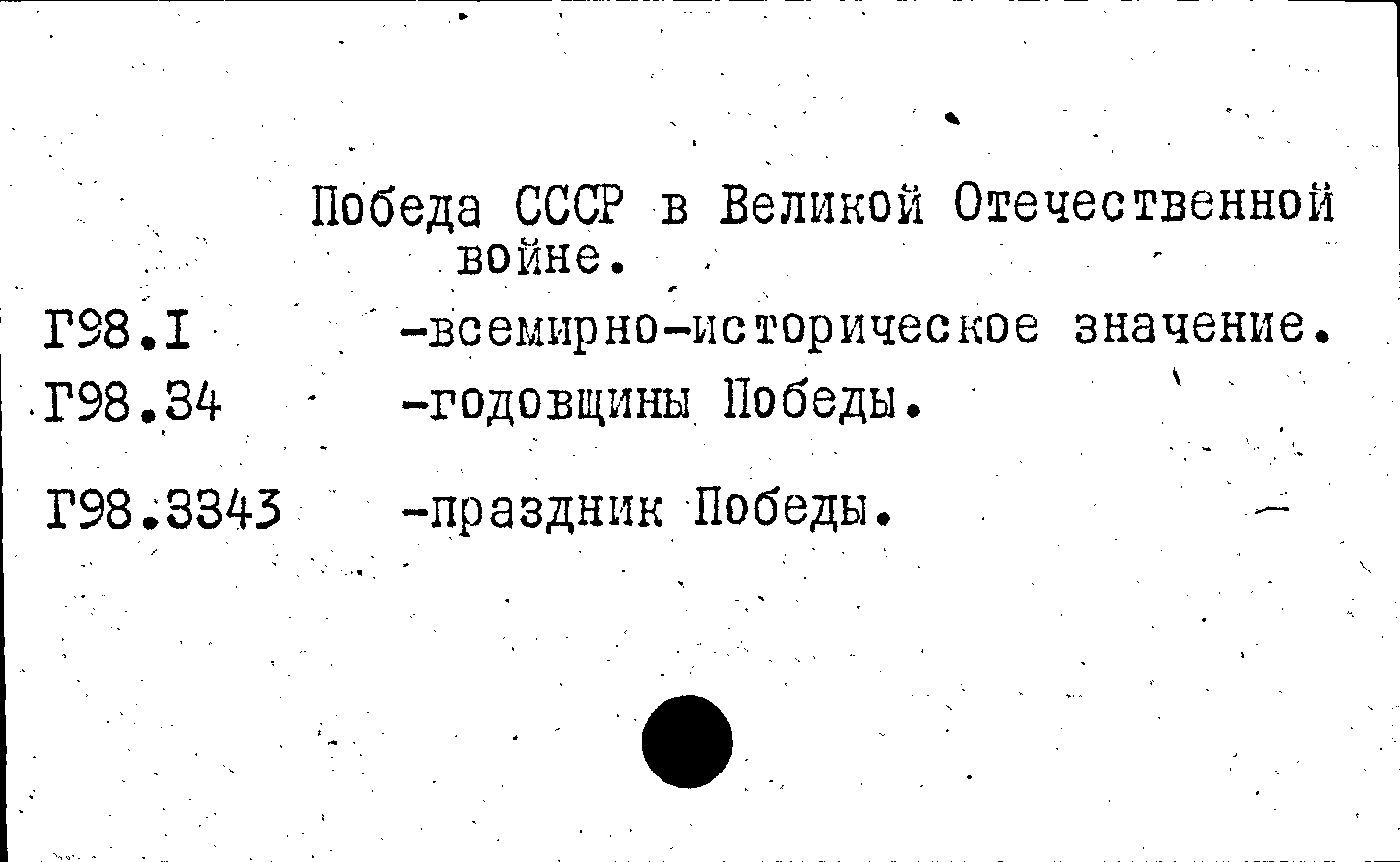 Победа СССР в Великой Отечественной войне.

Г98.I -всемирно-историческое значение.

Г98.34 -годовщины Победы.

Г98.3343 -праздник Победы.